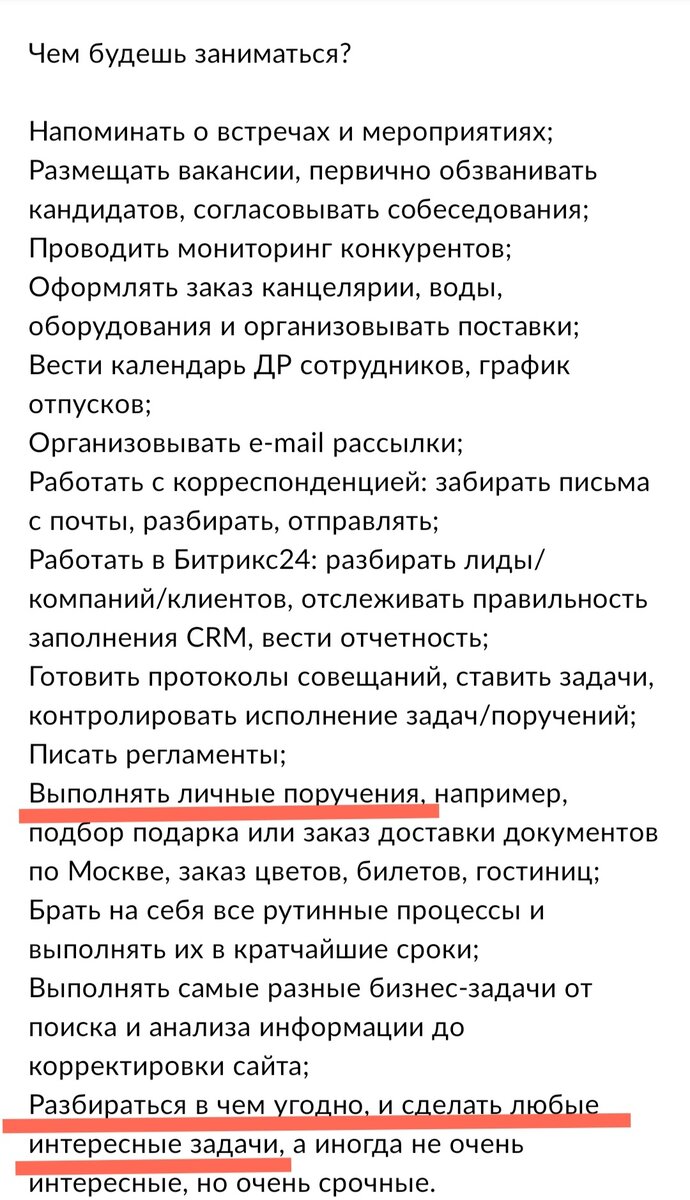 Чем будешь заниматься?

Напоминать о встречах и мероприятиях;
Размещать вакансии, первично обзванивать кандидатов, согласовывать собеседования;
Проводить мониторинг конкурентов;
Оформлять заказ канцелярии, воды, оборудования и организовывать поставки;
Вести календарь ДР сотрудников, график отпусков;
Организовывать e-mail рассылки;
Работать с корреспонденцией: забирать письма с почты, разбирать, отправлять;
Работать в Битрикс24: разбирать лиды/компаний/клиентов, отслеживать правильность заполнения CRM, вести отчетность;
Готовить протоколы совещаний, ставить задачи, контролировать исполнение задач/поручений;
Писать регламенты;
Выполнять личные поручения, например, подбор подарка или заказ доставки документов по Москве, заказ цветов, билетов, гостиниц;
Брать на себя все рутинные процессы и выполнять их в кратчайшие сроки;
Выполнять самые разные бизнес-задачи от поиска и анализа информации до корректировки сайта;
Разбираться в чем угодно, и сделать любые интересные задачи, а иногда не очень интересные, но очень срочные.